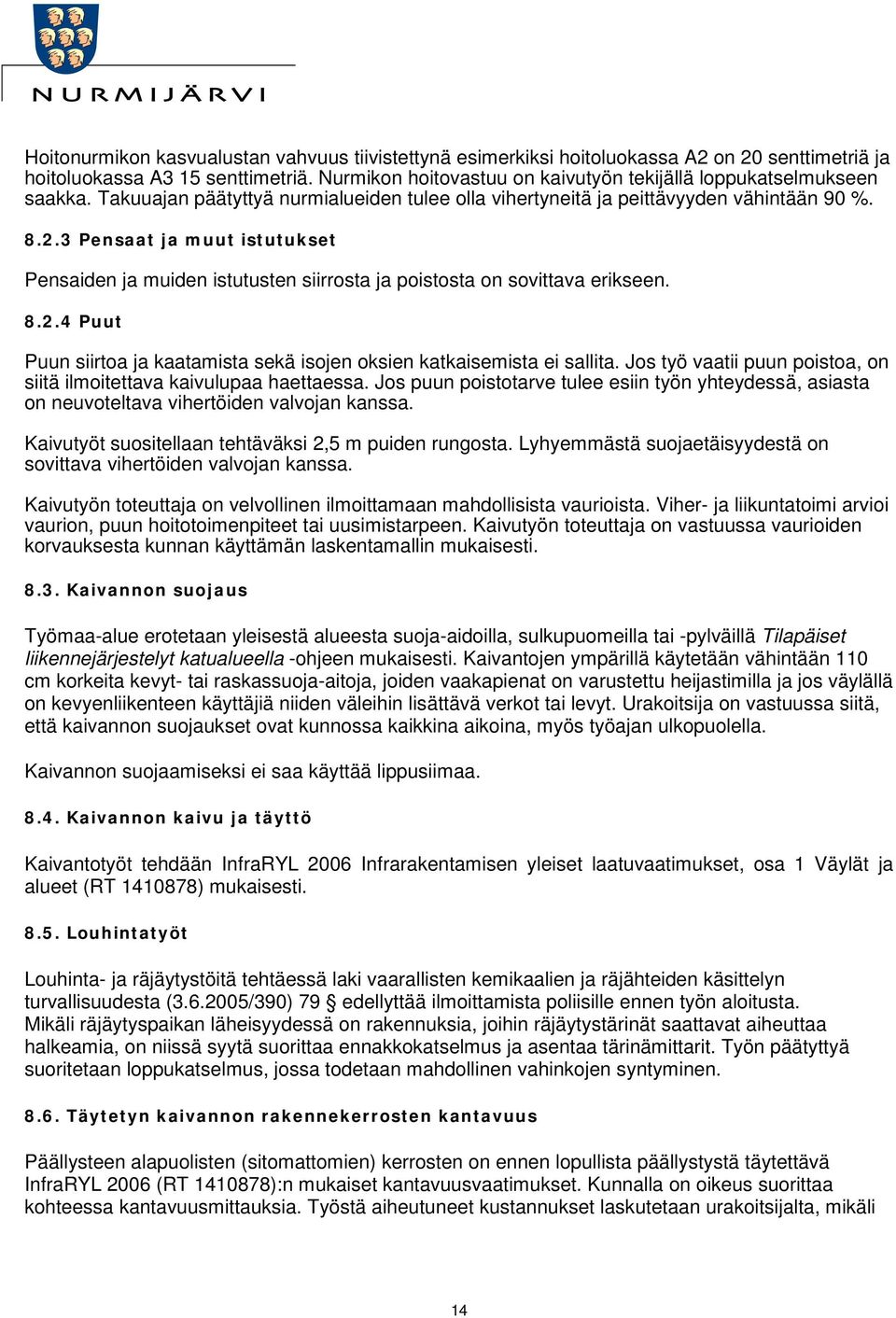 NURMIJÄRVI

Hoitonurmikon kasvualustan vahvuus tiivistettynä esimerkiksi hoitoluokassa A2 on 20 senttimetriä ja hoitoluokassa A3 15 senttimetriä. Nurmikon hoitovastuu on kaivutyön tekijällä loppukatselmukseen saakka. Takuuajan päätyttyä nurmialueiden tulee olla vihertyneitä ja peittävyyden vähintään 90 %.

8.2.3 Pensaat ja muut istutukset

Pensaiden ja muiden istutusten siirrosta ja poistosta on sovittava erikseen.

8.2.4 Puut

Puun siirtoa ja kaatamista sekä isojen oksien katkaisemista ei sallita. Jos työ vaatii puun poistoa, on siitä ilmoitettava kaivulupaa haettaessa. Jos puun poistotarve tulee esiin työn yhteydessä, asiasta on neuvoteltava vihertöiden valvojan kanssa.

Kaivutyöt suositellaan tehtäväksi 2,5 m puiden rungosta. Lyhyemmästä suojaetäisyydestä on sovittava vihertöiden valvojan kanssa.

Kaivutyön toteuttaja on velvollinen ilmoittamaan mahdollisista vaurioista. Viher- ja liikuntatoimi arvioi vaurion, puun hoitotoimenpiteet tai uusimistarpeen. Kaivutyön toteuttaja on vastuussa vaurioiden korvauksesta kunnan käyttämän laskentamallin mukaisesti.

8.3. Kaivannon suojaus

Työmaa-alue erotetaan yleisestä alueesta suoja-aidoilla, sulkupuomeilla tai -pylväillä Tilapäiset liikennejärjestelyt katualueella -ohjeen mukaisesti. Kaivantojen ympärillä käytetään vähintään 110 cm korkeita kevyt- tai raskassuoja-aitoja, joiden vaakapienat on varustettu heijastimilla ja jos väylällä on kevyenliikenteen käyttäjiä niiden väleihin lisättävä verkot tai levyt. Urakoitsija on vastuussa siitä, että kaivannon suojaukset ovat kunnossa kaikkina aikoina, myös työajan ulkopuolella.

Kaivannon suojaamiseksi ei saa käyttää lippusiimaa.

8.4. Kaivannon kaivu ja täyttö

Kaivantotyöt tehdään InfraRYL 2006 Infrarakentamisen yleiset laatuvaatimukset, osa 1 Väylät ja alueet (RT 1410878) mukaisesti.

8.5. Louhintatyöt

Louhinta- ja räjäytystöitä tehtäessä laki vaarallisten kemikaalien ja räjähteiden käsittelyn turvallisuudesta (3.6.2005/390) 79 § edellyttää ilmoittamista poliisille ennen työn aloitusta. Mikäli räjäytyspaikan läheisyydessä on rakennuksia, joihin räjäytystärinät saattavat aiheuttaa halkeamia, on niissä syytä suorittaa ennakkokatselmus ja asentaa tärinämittarit. Työn päätyttyä suoritetaan loppukatselmus, jossa todetaan mahdollinen vahinkojen syntyminen.

8.6. Täytetyn kaivannon rakennekerrosten kantavuus

Päällysteen alapuolisten (sitomattomien) kerrosten on ennen lopullista päällystystä täytettävä InfraRYL 2006 (RT 1410878):n mukaiset kantavuusvaatimukset. Kunnalla on oikeus suorittaa kohteessa kantavuusmittauksia. Työstä aiheutuneet kustannukset laskutetaan urakoitsijalta, mikäli

14